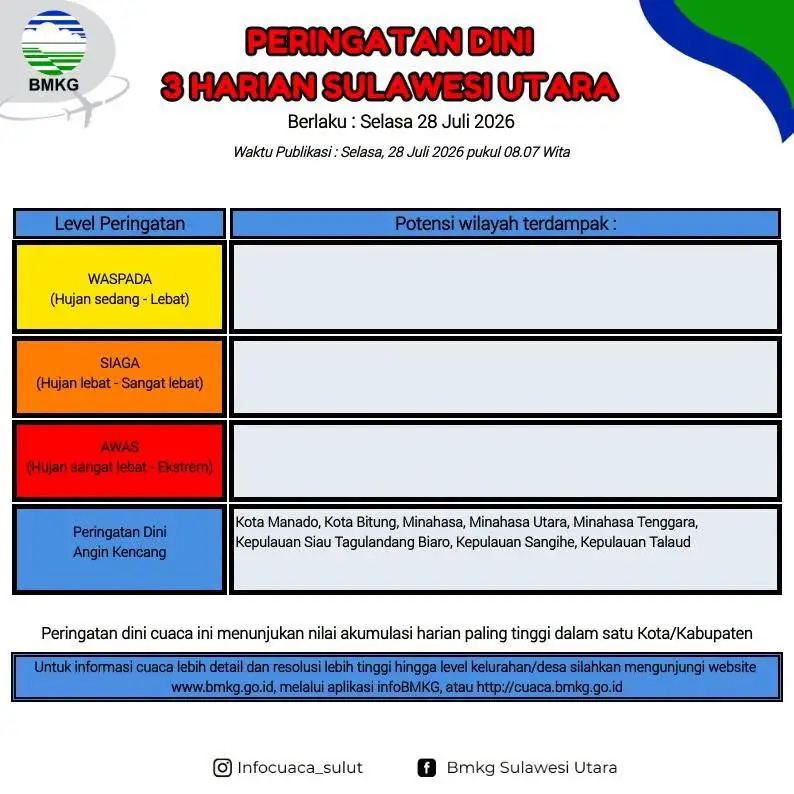 BMKG

PERINGATAN DINI
3 HARIAN SULAWESI UTARA

Berlaku : Selasa 28 Juli 2026

Waktu Publikasi : Selasa, 28 Juli 2026 pukul 08.07 Wita

| Level Peringatan | Potensi wilayah terdampak : |
|---|---|
| WASPADA (Hujan sedang - Lebat) | |
| SIAGA (Hujan lebat - Sangat lebat) | |
| AWAS (Hujan sangat lebat - Ekstrem) | |
| Peringatan Dini Angin Kencang | Kota Manado, Kota Bitung, Minahasa, Minahasa Utara, Minahasa Tenggara, Kepulauan Siau Tagulandang Biaro, Kepulauan Sangihe, Kepulauan Talaud |

Peringatan dini cuaca ini menunjukan nilai akumulasi harian paling tinggi dalam satu Kota/Kabupaten

Untuk informasi cuaca lebih detail dan resolusi lebih tinggi hingga level kelurahan/desa silahkan mengunjungi website www.bmkg.go.id, melalui aplikasi infoBMKG, atau http://cuaca.bmkg.go.id

Infocuaca_sulut

Bmkg Sulawesi Utara